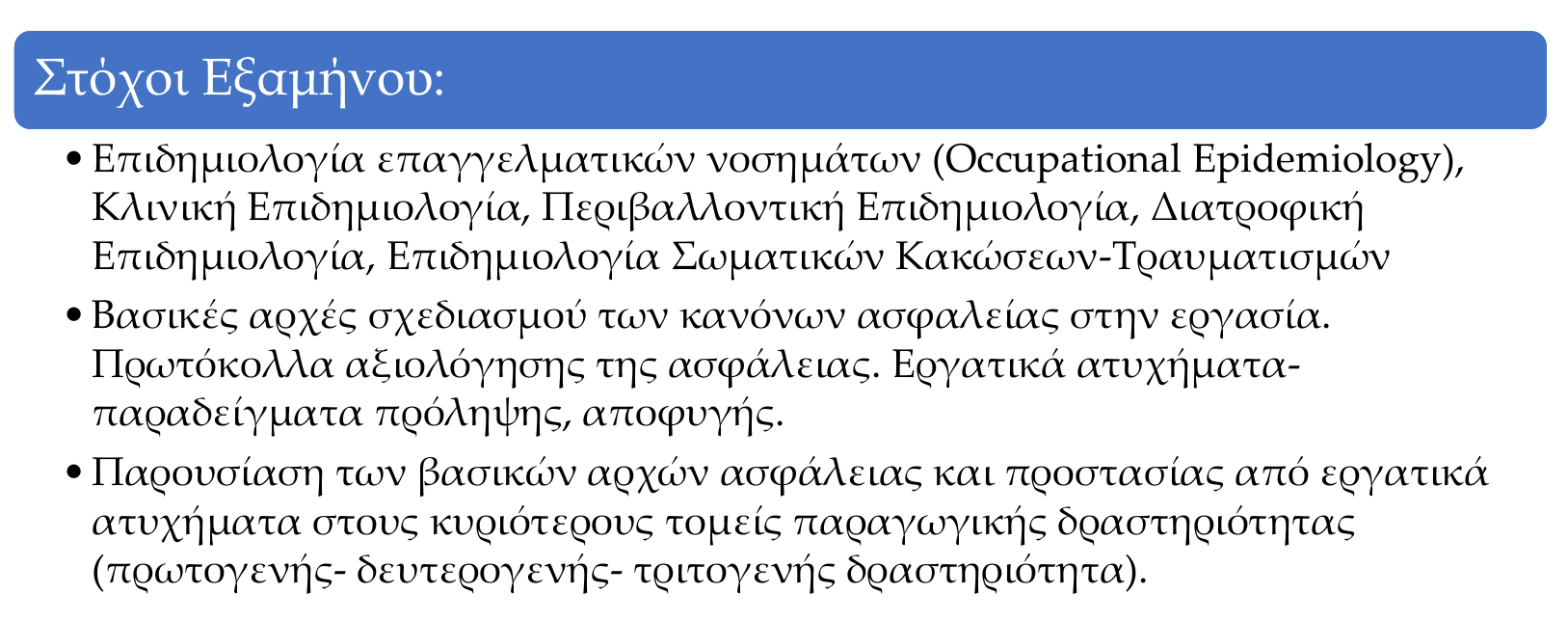 Στόχοι Εξαμήνου:

• Επιδημιολογία επαγγελματικών νοσημάτων (Occupational Epidemiology), Κλινική Επιδημιολογία, Περιβαλλοντική Επιδημιολογία, Διατροφική Επιδημιολογία, Επιδημιολογία Σωματικών Κακώσεων-Τραυματισμών

• Βασικές αρχές σχεδιασμού των κανόνων ασφαλείας στην εργασία. Πρωτόκολλα αξιολόγησης της ασφάλειας. Εργατικά ατυχήματα-παραδείγματα πρόληψης, αποφυγής.

• Παρουσίαση των βασικών αρχών ασφάλειας και προστασίας από εργατικά ατυχήματα στους κυριότερους τομείς παραγωγικής δραστηριότητας (πρωτογενής- δευτερογενής- τριτογενής δραστηριότητα).